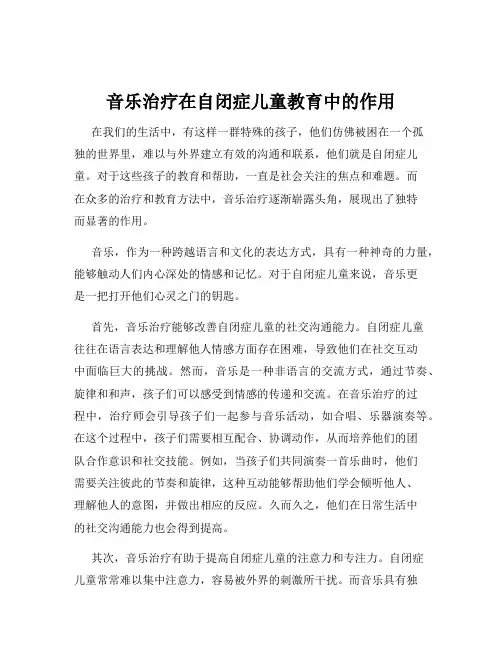 音乐治疗在自闭症儿童教育中的作用

在我们的生活中，有这样一群特殊的孩子，他们仿佛被困在一个孤独的世界里，难以与外界建立有效的沟通和联系，他们就是自闭症儿童。对于这些孩子的教育和帮助，一直是社会关注的焦点和难题。而在众多的治疗和教育方法中，音乐治疗逐渐崭露头角，展现出了独特而显著的作用。

音乐，作为一种跨越语言和文化的表达方式，具有一种神奇的力量，能够触动人们内心深处的情感和记忆。对于自闭症儿童来说，音乐更是一把打开他们心灵之门的钥匙。

首先，音乐治疗能够改善自闭症儿童的社交沟通能力。自闭症儿童往往在语言表达和理解他人情感方面存在困难，导致他们在社交互动中面临巨大的挑战。然而，音乐是一种非语言的交流方式，通过节奏、旋律和和声，孩子们可以感受到情感的传递和交流。在音乐治疗的过程中，治疗师会引导孩子们一起参与音乐活动，如合唱、乐器演奏等。在这个过程中，孩子们需要相互配合、协调动作，从而培养他们的团队合作意识和社交技能。例如，当孩子们共同演奏一首乐曲时，他们需要关注彼此的节奏和旋律，这种互动能够帮助他们学会倾听他人、理解他人的意图，并做出相应的反应。久而久之，他们在日常生活中的社交沟通能力也会得到提高。

其次，音乐治疗有助于提高自闭症儿童的注意力和专注力。自闭症儿童常常难以集中注意力，容易被外界的刺激所干扰。而音乐具有独